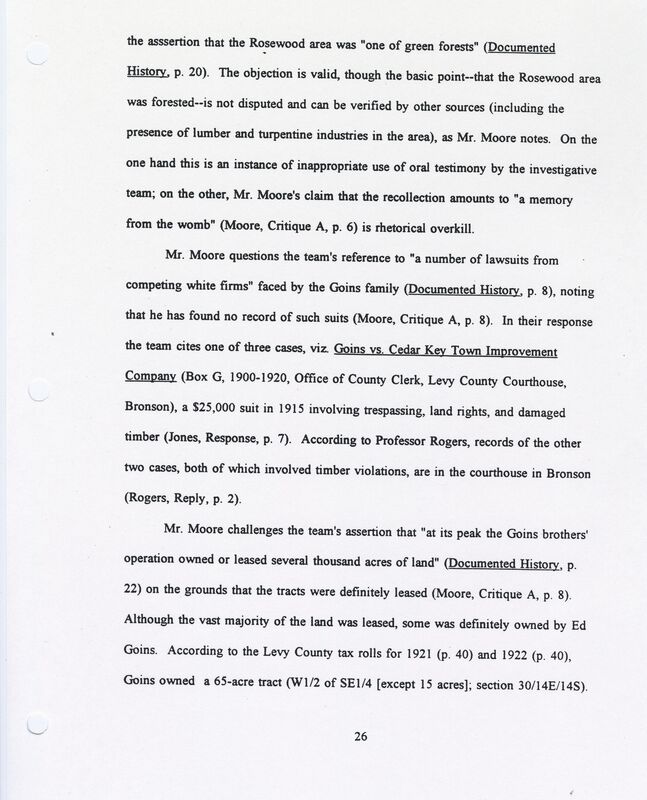 the asssertion that the Rosewood area was "one of green forests" (Documented History, p. 20). The objection is valid, though the basic point--that the Rosewood area was forested--is not disputed and can be verified by other sources (including the presence of lumber and turpentine industries in the area), as Mr. Moore notes. On the one hand this is an instance of inappropriate use of oral testimony by the investigative team; on the other, Mr. Moore's claim that the recollection amounts to "a memory from the womb" (Moore, Critique A, p. 6) is rhetorical overkill.

Mr. Moore questions the team's reference to "a number of lawsuits from competing white firms" faced by the Goins family (Documented History, p. 8), noting that he has found no record of such suits (Moore, Critique A, p. 8). In their response the team cites one of three cases, viz. Goins vs. Cedar Key Town Improvement Company (Box G, 1900-1920, Office of County Clerk, Levy County Courthouse, Bronson), a $25,000 suit in 1915 involving trespassing, land rights, and damaged timber (Jones, Response, p. 7). According to Professor Rogers, records of the other two cases, both of which involved timber violations, are in the courthouse in Bronson (Rogers, Reply, p. 2).

Mr. Moore challenges the team's assertion that "at its peak the Goins brothers' operation owned or leased several thousand acres of land" (Documented History, p. 22) on the grounds that the tracts were definitely leased (Moore, Critique A, p. 8). Although the vast majority of the land was leased, some was definitely owned by Ed Goins. According to the Levy County tax rolls for 1921 (p. 40) and 1922 (p. 40), Goins owned a 65-acre tract (W1/2 of SE1/4 [except 15 acres]; section 30/14E/14S).

26